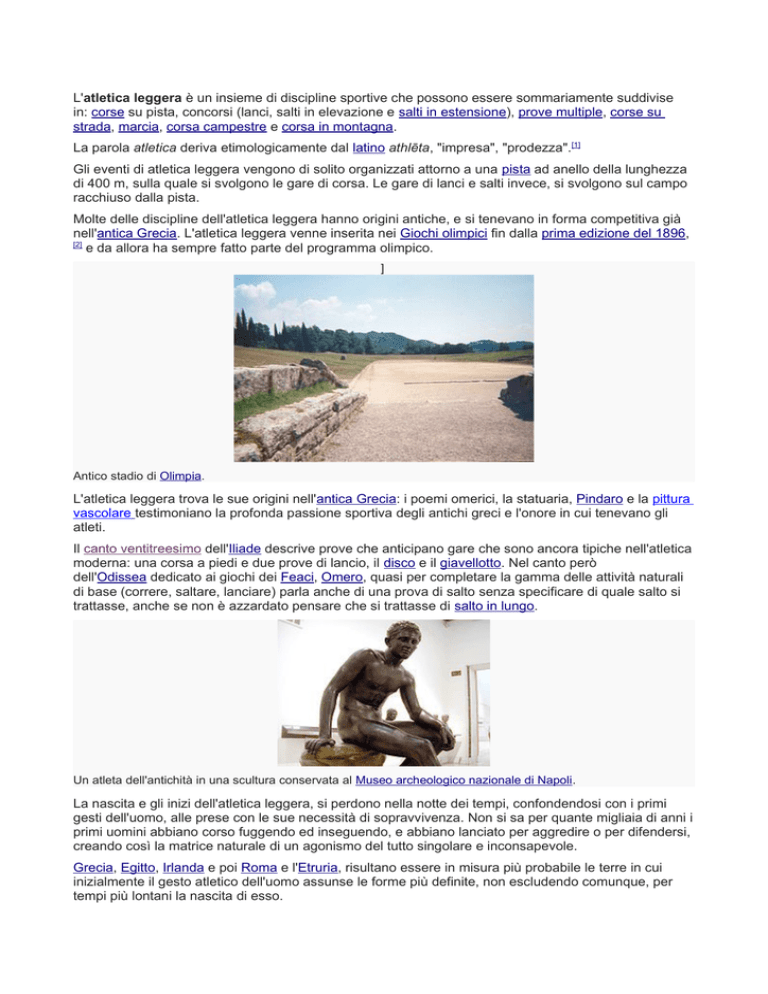 L'atletica leggera è un insieme di discipline sportive che possono essere sommariamente suddivise in: corse su pista, concorsi (lanci, salti in elevazione e salti in estensione), prove multiple, corse su strada, marcia, corsa campestre e corsa in montagna.

La parola atletica deriva etimologicamente dal latino athlēta, "impresa", "prodezza".[1]

Gli eventi di atletica leggera vengono di solito organizzati attorno a una pista ad anello della lunghezza di 400 m, sulla quale si svolgono le gare di corsa. Le gare di lanci e salti invece, si svolgono sul campo racchiuso dalla pista.

Molte delle discipline dell'atletica leggera hanno origini antiche, e si tenevano in forma competitiva già nell'antica Grecia. L'atletica leggera venne inserita nei Giochi olimpici fin dalla prima edizione del 1896,[2] e da allora ha sempre fatto parte del programma olimpico.

]

Antico stadio di Olimpia.

L'atletica leggera trova le sue origini nell'antica Grecia: i poemi omerici, la statuaria, Pindaro e la pittura vascolare testimoniano la profonda passione sportiva degli antichi greci e l'onore in cui tenevano gli atleti.

Il canto ventitreesimo dell'Iliade descrive prove che anticipano gare che sono ancora tipiche nell'atletica moderna: una corsa a piedi e due prove di lancio, il disco e il giavellotto. Nel canto però dell'Odissea dedicato ai giochi dei Feaci, Omero, quasi per completare la gamma delle attività naturali di base (correre, saltare, lanciare) parla anche di una prova di salto senza specificare di quale salto si trattasse, anche se non è azzardato pensare che si trattasse di salto in lungo.

Un atleta dell'antichità in una scultura conservata al Museo archeologico nazionale di Napoli.

La nascita e gli inizi dell'atletica leggera, si perdono nella notte dei tempi, confondendosi con i primi gesti dell'uomo, alle prese con le sue necessità di sopravvivenza. Non si sa per quante migliaia di anni i primi uomini abbiano corso fuggendo ed inseguendo, e abbiano lanciato per aggredire o per difendersi, creando così la matrice naturale di un agonismo del tutto singolare e inconsapevole.

Grecia, Egitto, Irlanda e poi Roma e l'Etruria, risultano essere in misura più probabile le terre in cui inizialmente il gesto atletico dell'uomo assunse le forme più definite, non escludendo comunque, per tempi più lontani la nascita di esso.